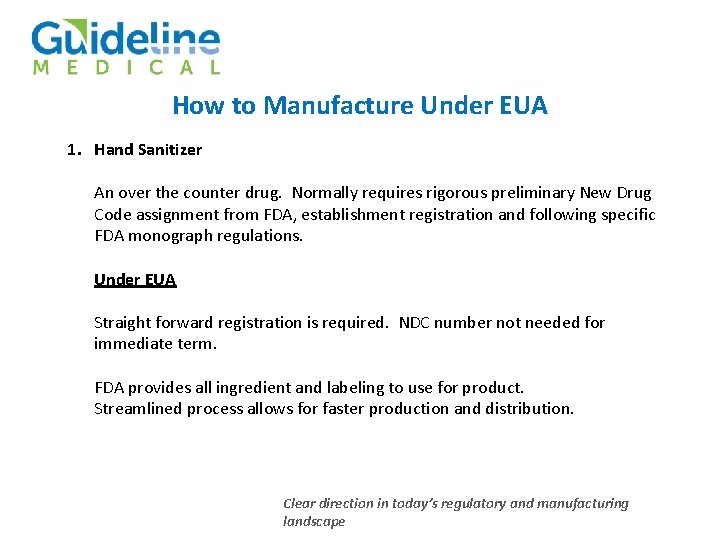 Guideline
MEDICAL

How to Manufacture Under EUA

1. Hand Sanitizer

An over the counter drug. Normally requires rigorous preliminary New Drug Code assignment from FDA, establishment registration and following specific FDA monograph regulations.

Under EUA

Straight forward registration is required. NDC number not needed for immediate term.

FDA provides all ingredient and labeling to use for product.
Streamlined process allows for faster production and distribution.

Clear direction in today's regulatory and manufacturing landscape